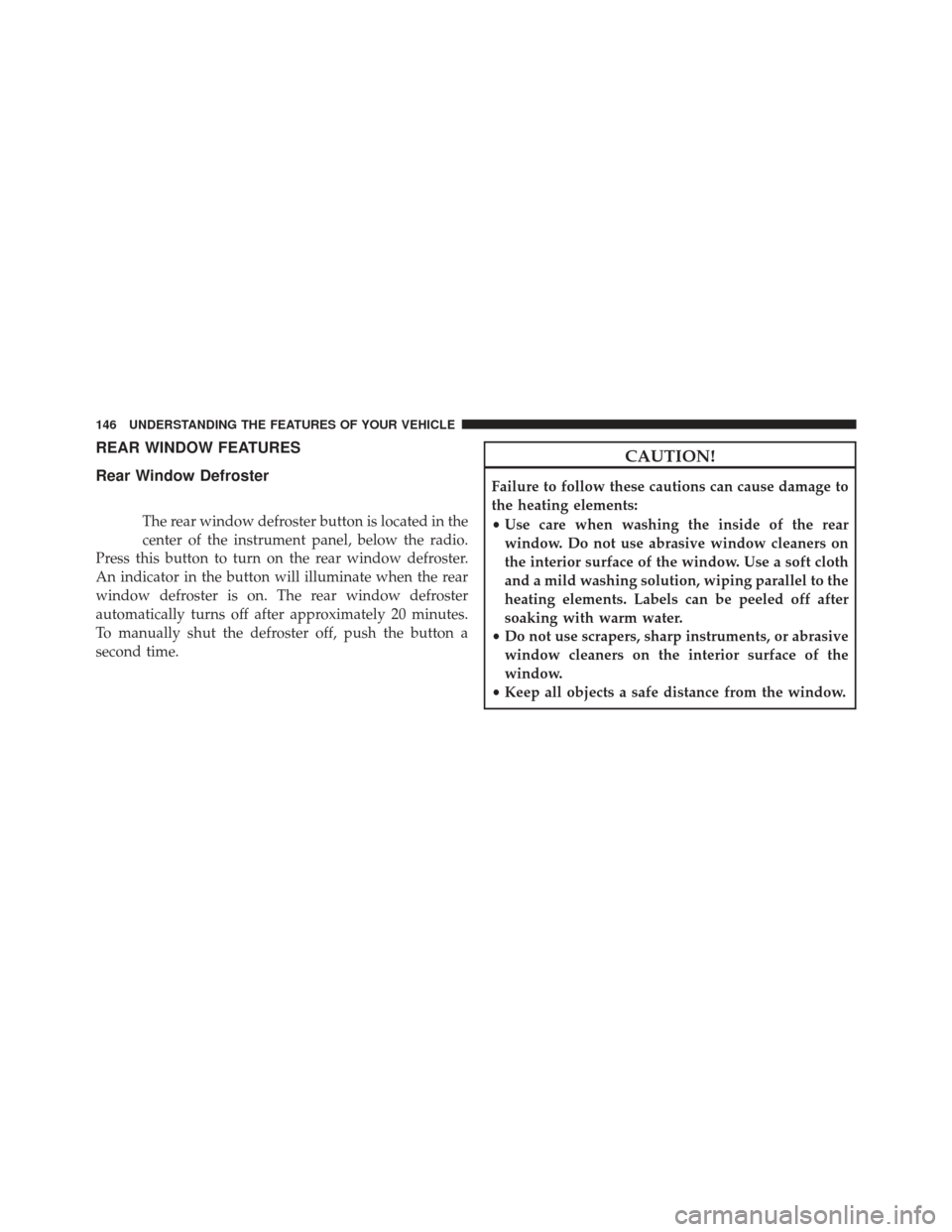 146 UNDERSTANDING THE FEATURES OF YOUR VEHICLE

REAR WINDOW FEATURES

Rear Window Defroster

The rear window defroster button is located in the center of the instrument panel, below the radio. Press this button to turn on the rear window defroster. An indicator in the button will illuminate when the rear window defroster is on. The rear window defroster automatically turns off after approximately 20 minutes. To manually shut the defroster off, push the button a second time.

CAUTION!

Failure to follow these cautions can cause damage to the heating elements:
• Use care when washing the inside of the rear window. Do not use abrasive window cleaners on the interior surface of the window. Use a soft cloth and a mild washing solution, wiping parallel to the heating elements. Labels can be peeled off after soaking with warm water.
• Do not use scrapers, sharp instruments, or abrasive window cleaners on the interior surface of the window.
• Keep all objects a safe distance from the window.

carmanualsonline.info